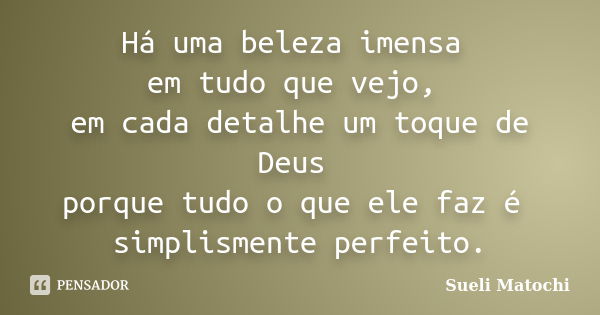 Há uma beleza imensa
em tudo que vejo,
em cada detalhe um toque de Deus
porque tudo o que ele faz é simplismente perfeito.

PENSADOR

Sueli Matochi